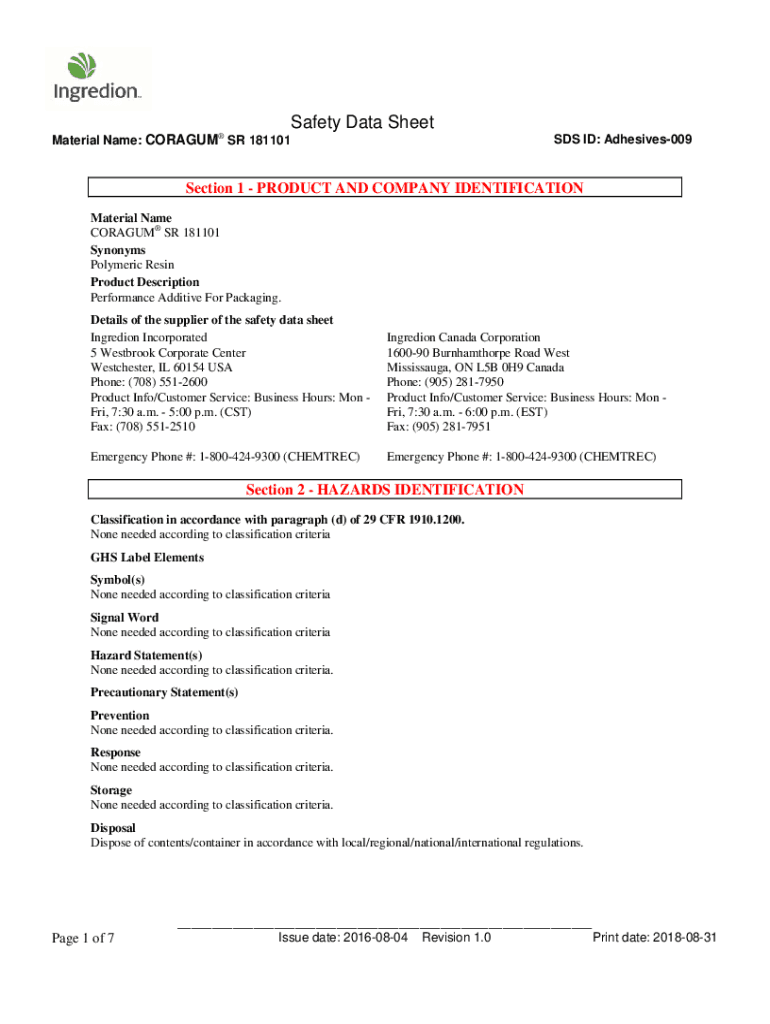 Ingredion™

Safety Data Sheet

Material Name: CORAGUM® SR 181101

SDS ID: Adhesives-009

Section 1 - PRODUCT AND COMPANY IDENTIFICATION

Material Name
CORAGUM® SR 181101

Synonyms
Polymeric Resin

Product Description
Performance Additive For Packaging.

Details of the supplier of the safety data sheet

Ingredion Incorporated
5 Westbrook Corporate Center
Westchester, IL 60154 USA
Phone: (708) 551-2600
Product Info/Customer Service: Business Hours: Mon - Fri, 7:30 a.m. - 5:00 p.m. (CST)
Fax: (708) 551-2510

Emergency Phone #: 1-800-424-9300 (CHEMTREC)

Ingredion Canada Corporation
1600-90 Burnhamthorpe Road West
Mississauga, ON L5B 0H9 Canada
Phone: (905) 281-7950
Product Info/Customer Service: Business Hours: Mon - Fri, 7:30 a.m. - 6:00 p.m. (EST)
Fax: (905) 281-7951

Emergency Phone #: 1-800-424-9300 (CHEMTREC)

Section 2 - HAZARDS IDENTIFICATION

Classification in accordance with paragraph (d) of 29 CFR 1910.1200.
None needed according to classification criteria

GHS Label Elements

Symbol(s)
None needed according to classification criteria

Signal Word
None needed according to classification criteria

Hazard Statement(s)
None needed according to classification criteria.

Precautionary Statement(s)

Prevention
None needed according to classification criteria.

Response
None needed according to classification criteria.

Storage
None needed according to classification criteria.

Disposal
Dispose of contents/container in accordance with local/regional/national/international regulations.

Page 1 of 7

Issue date: 2016-08-04 Revision 1.0

Print date: 2018-08-31